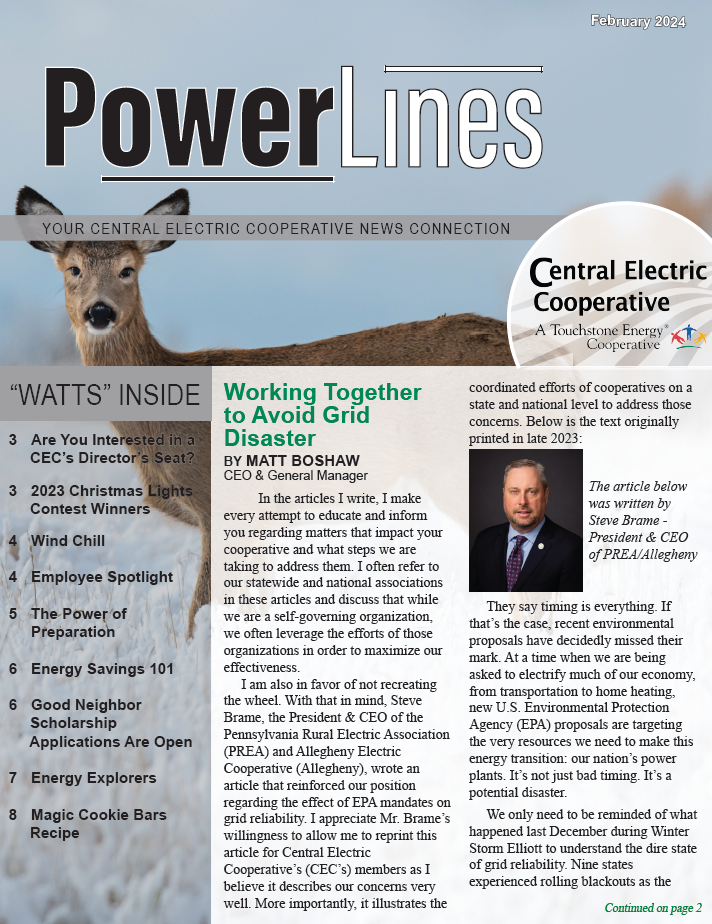 February 2024

PowerLines

YOUR CENTRAL ELECTRIC COOPERATIVE NEWS CONNECTION

Central Electric Cooperative
A Touchstone Energy® Cooperative

"WATTS" INSIDE

3 Are You Interested in a CEC's Director's Seat?

3 2023 Christmas Lights Contest Winners

4 Wind Chill

4 Employee Spotlight

5 The Power of Preparation

6 Energy Savings 101

6 Good Neighbor Scholarship Applications Are Open

7 Energy Explorers

8 Magic Cookie Bars Recipe

Working Together to Avoid Grid Disaster

BY MATT BOSHAW
CEO & General Manager

In the articles I write, I make every attempt to educate and inform you regarding matters that impact your cooperative and what steps we are taking to address them. I often refer to our statewide and national associations in these articles and discuss that while we are a self-governing organization, we often leverage the efforts of those organizations in order to maximize our effectiveness.

I am also in favor of not recreating the wheel. With that in mind, Steve Brame, the President & CEO of the Pennsylvania Rural Electric Association (PREA) and Allegheny Electric Cooperative (Allegheny), wrote an article that reinforced our position regarding the effect of EPA mandates on grid reliability. I appreciate Mr. Brame's willingness to allow me to reprint this article for Central Electric Cooperative's (CEC's) members as I believe it describes our concerns very well. More importantly, it illustrates the coordinated efforts of cooperatives on a state and national level to address those concerns. Below is the text originally printed in late 2023:

The article below was written by Steve Brame - President & CEO of PREA/Allegheny

They say timing is everything. If that's the case, recent environmental proposals have decidedly missed their mark. At a time when we are being asked to electrify much of our economy, from transportation to home heating, new U.S. Environmental Protection Agency (EPA) proposals are targeting the very resources we need to make this energy transition: our nation's power plants. It's not just bad timing. It's a potential disaster.

We only need to be reminded of what happened last December during Winter Storm Elliott to understand the dire state of grid reliability. Nine states experienced rolling blackouts as the

Continued on page 2